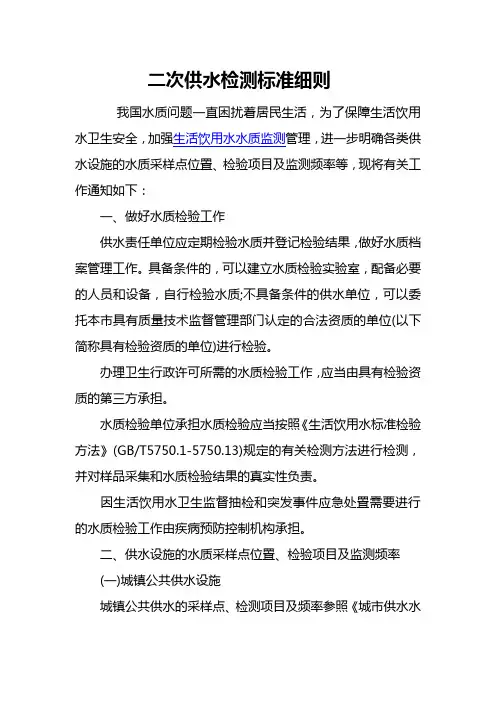 二次供水检测标准细则

我国水质问题一直困扰着居民生活，为了保障生活饮用水卫生安全，加强生活饮用水水质监测管理，进一步明确各类供水设施的水质采样点位置、检验项目及监测频率等，现将有关工作通知如下：

一、做好水质检验工作

供水责任单位应定期检验水质并登记检验结果，做好水质档案管理工作。具备条件的，可以建立水质检验实验室，配备必要的人员和设备，自行检验水质;不具备条件的供水单位，可以委托本市具有质量技术监督管理部门认定的合法资质的单位(以下简称具有检验资质的单位)进行检验。

办理卫生行政许可所需的水质检验工作，应当由具有检验资质的第三方承担。

水质检验单位承担水质检验应当按照《生活饮用水标准检验方法》(GB/T5750.1-5750.13)规定的有关检测方法进行检测，并对样品采集和水质检验结果的真实性负责。

因生活饮用水卫生监督抽检和突发事件应急处置需要进行的水质检验工作由疾病预防控制机构承担。

二、供水设施的水质采样点位置、检验项目及监测频率

(一)城镇公共供水设施

城镇公共供水的采样点、检测项目及频率参照《城市供水水